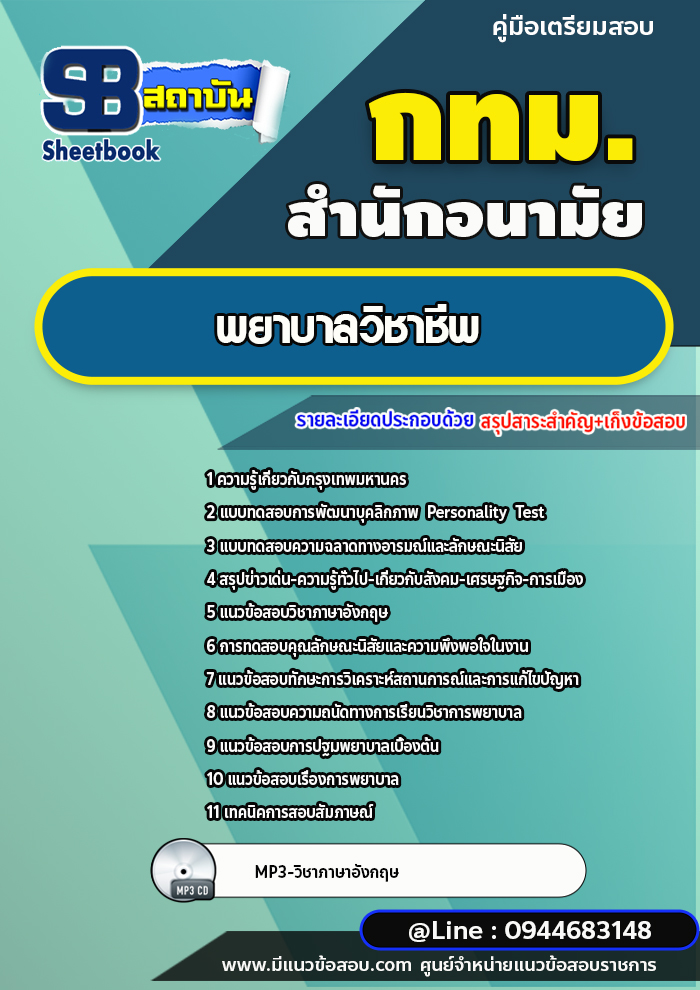 คู่มือเตรียมสอบ

SB สถาบัน
Sheetbook

กทม.
สำนักอนามัย

พยาบาลวิชาชีพ

รายละเอียดประกอบด้วย สรุปสาระสำคัญ+เก็งข้อสอบ

1 ความรู้เกี่ยวกับกรุงเทพมหานคร
2 แบบทดสอบการพัฒนาบุคลิกภาพ Personality Test
3 แบบทดสอบความฉลาดทางอารมณ์และลักษณะนิสัย
4 สรุปข่าวเด่น-ความรู้ทั่วไป-เกี่ยวกับสังคม-เศรษฐกิจ-การเมือง
5 แนวข้อสอบวิชาภาษาอังกฤษ
6 การทดสอบคุณลักษณะนิสัยและความพึงพอใจในงาน
7 แนวข้อสอบทักษะการวิเคราะห์สถานการณ์และการแก้ไขปัญหา
8 แนวข้อสอบความถนัดทางการเรียนวิชาการพยาบาล
9 แนวข้อสอบการปฐมพยาบาลเบื้องต้น
10 แนวข้อสอบเรื่องการพยาบาล
11 เทคนิคการสอบสัมภาษณ์

MP3 CD
MP3-วิชาภาษาอังกฤษ

@Line : 0944683148

www.มีแนวข้อสอบ.com ศูนย์จำหน่ายแนวข้อสอบราชการ